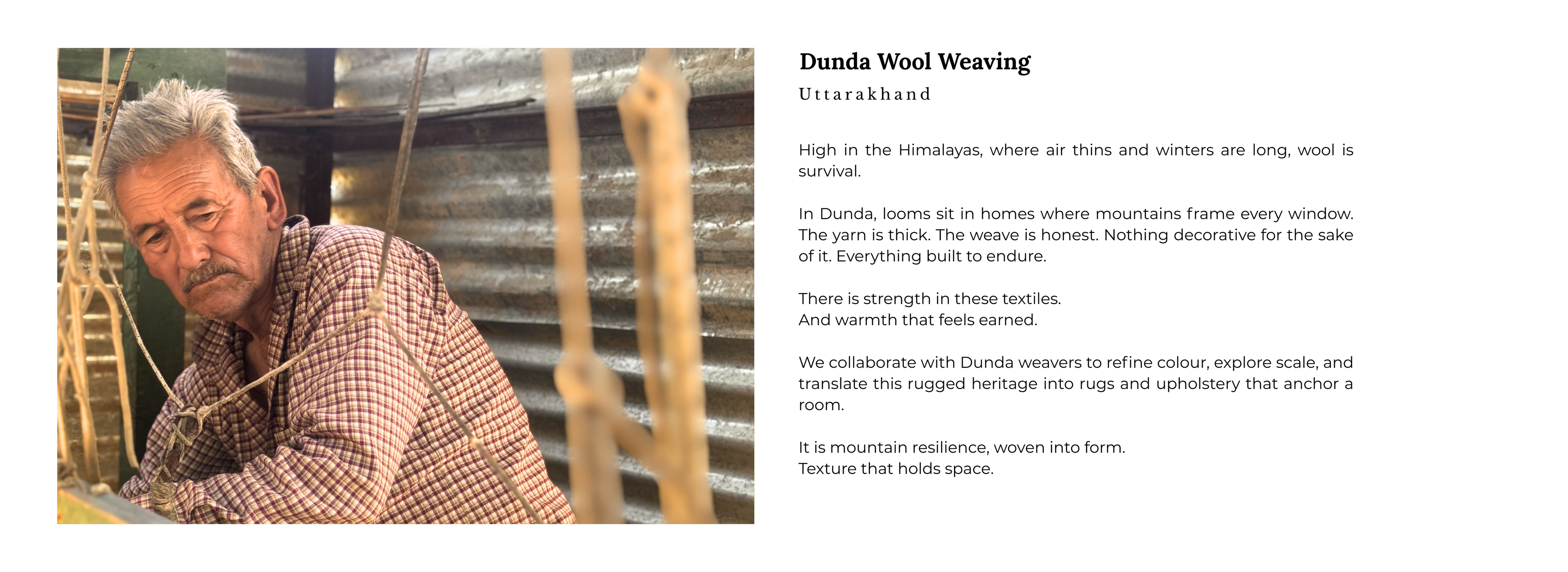 Dunda Wool Weaving

Uttarakhand

High in the Himalayas, where air thins and winters are long, wool is survival.

In Dunda, looms sit in homes where mountains frame every window. The yarn is thick. The weave is honest. Nothing decorative for the sake of it. Everything built to endure.

There is strength in these textiles.
And warmth that feels earned.

We collaborate with Dunda weavers to refine colour, explore scale, and translate this rugged heritage into rugs and upholstery that anchor a room.

It is mountain resilience, woven into form.
Texture that holds space.